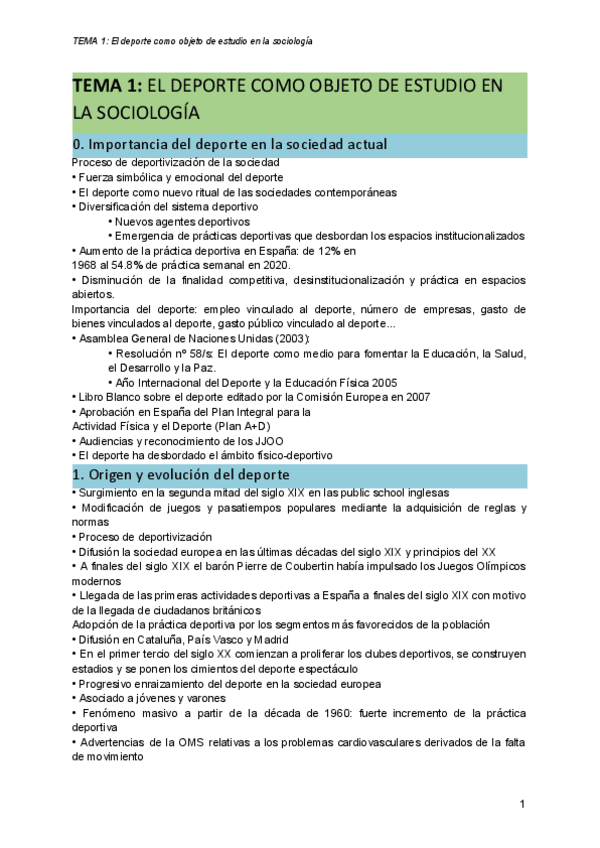 TEMA 1: El deporte como objeto de estudio en la sociología

TEMA 1: EL DEPORTE COMO OBJETO DE ESTUDIO EN LA SOCIOLOGÍA

0. Importancia del deporte en la sociedad actual

Proceso de deportivización de la sociedad
• Fuerza simbólica y emocional del deporte
• El deporte como nuevo ritual de las sociedades contemporáneas
• Diversificación del sistema deportivo
• Nuevos agentes deportivos
• Emergencia de prácticas deportivas que desbordan los espacios institucionalizados
• Aumento de la práctica deportiva en España: de 12% en 1968 al 54.8% de práctica semanal en 2020.
• Disminución de la finalidad competitiva, desinstitucionalización y práctica en espacios abiertos.
Importancia del deporte: empleo vinculado al deporte, número de empresas, gasto de bienes vinculados al deporte, gasto público vinculado al deporte...
• Asamblea General de Naciones Unidas (2003):
• Resolución nº 58/s: El deporte como medio para fomentar la Educación, la Salud, el Desarrollo y la Paz.
• Año Internacional del Deporte y la Educación Física 2005
• Libro Blanco sobre el deporte editado por la Comisión Europea en 2007
• Aprobación en España del Plan Integral para la Actividad Física y el Deporte (Plan A+D)
• Audiencias y reconocimiento de los JJOO
• El deporte ha desbordado el ámbito físico-deportivo

1. Origen y evolución del deporte

• Surgimiento en la segunda mitad del siglo XIX en las public school inglesas
• Modificación de juegos y pasatiempos populares mediante la adquisición de reglas y normas
• Proceso de deportivización
• Difusión la sociedad europea en las últimas décadas del siglo XIX y principios del XX
• A finales del siglo XIX el barón Pierre de Coubertin había impulsado los Juegos Olímpicos modernos
• Llegada de las primeras actividades deportivas a España a finales del siglo XIX con motivo de la llegada de ciudadanos británicos
Adopción de la práctica deportiva por los segmentos más favorecidos de la población
• Difusión en Cataluña, País Vasco y Madrid
• En el primer tercio del siglo XX comienzan a proliferar los clubes deportivos, se construyen estadios y se ponen los cimientos del deporte espectáculo
• Progresivo enraizamiento del deporte en la sociedad europea
• Asociado a jóvenes y varones
• Fenómeno masivo a partir de la década de 1960: fuerte incremento de la práctica deportiva
• Advertencias de la OMS relativas a los problemas cardiovasculares derivados de la falta de movimiento

1